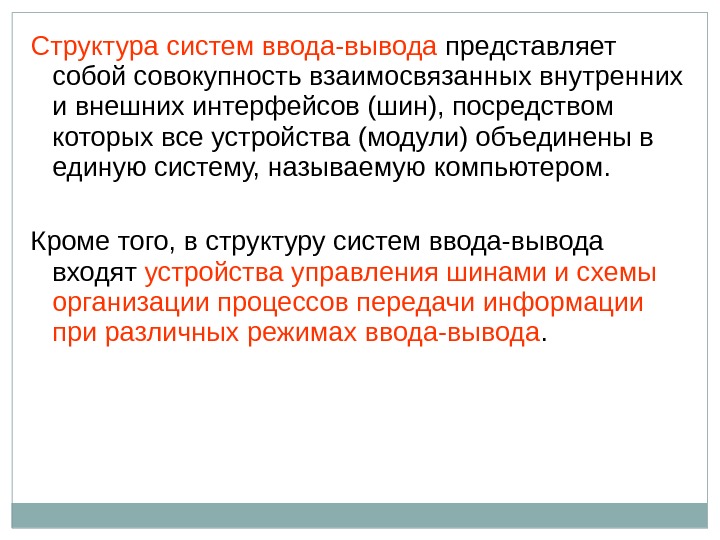 Структура систем ввода-вывода представляет собой совокупность взаимосвязанных внутренних и внешних интерфейсов (шин), посредством которых все устройства (модули) объединены в единую систему, называемую компьютером.

Кроме того, в структуру систем ввода-вывода входят устройства управления шинами и схемы организации процессов передачи информации при различных режимах ввода-вывода.